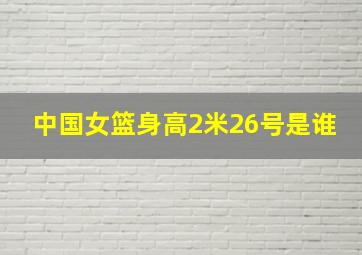 中国女篮身高2米26号是谁